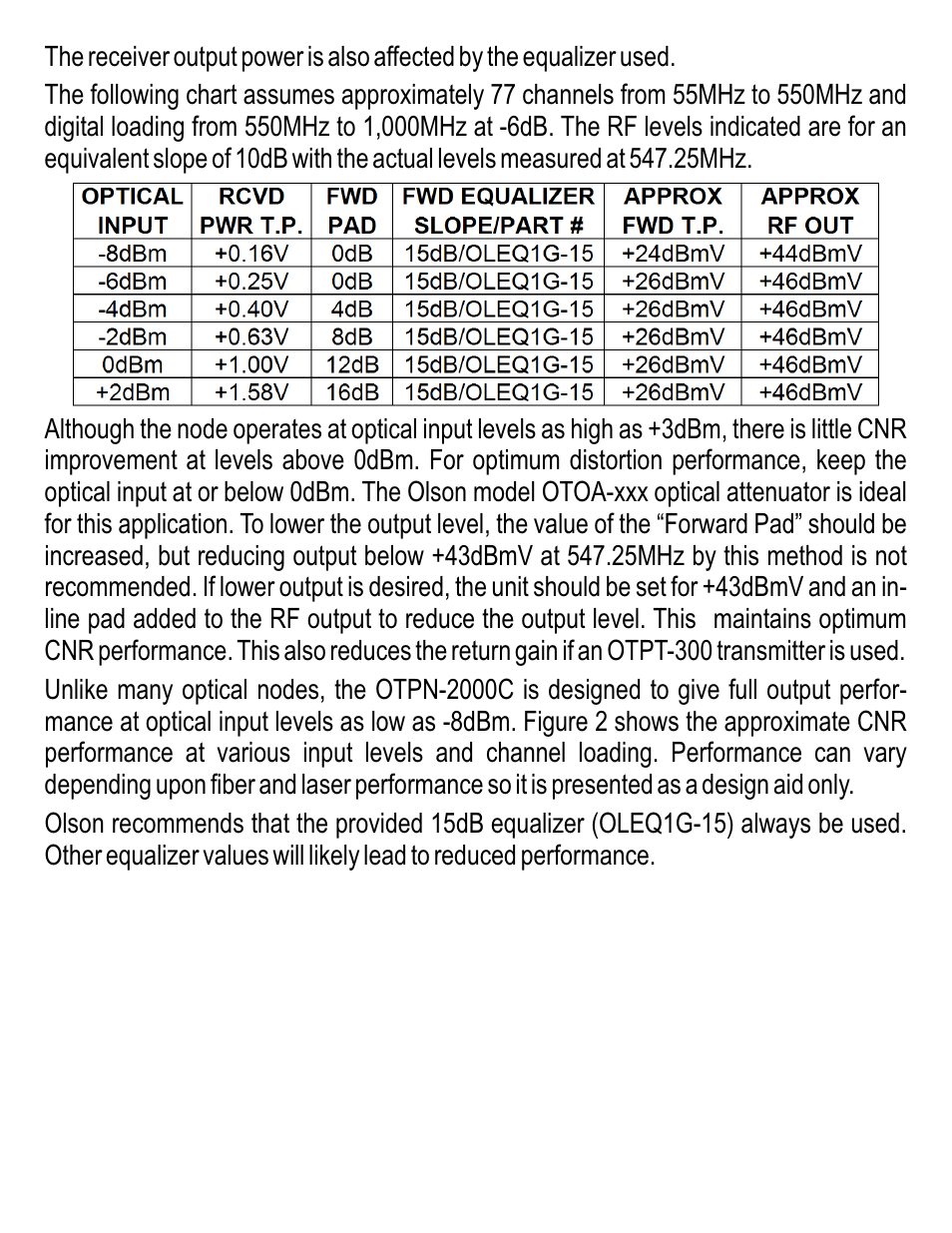 The receiver output power is also affected by the equalizer used.

The following chart assumes approximately 77 channels from 55MHz to 550MHz and digital loading from 550MHz to 1,000MHz at -6dB. The RF levels indicated are for an equivalent slope of 10dB with the actual levels measured at 547.25MHz.

| OPTICAL INPUT | RCVD PWR T.P. | FWD PAD | FWD EQUALIZER SLOPE/PART # | APPROX FWD T.P. | APPROX RF OUT |
|---|---|---|---|---|---|
| -8dBm | +0.16V | 0dB | 15dB/OLEQ1G-15 | +24dBmV | +44dBmV |
| -6dBm | +0.25V | 0dB | 15dB/OLEQ1G-15 | +26dBmV | +46dBmV |
| -4dBm | +0.40V | 4dB | 15dB/OLEQ1G-15 | +26dBmV | +46dBmV |
| -2dBm | +0.63V | 8dB | 15dB/OLEQ1G-15 | +26dBmV | +46dBmV |
| 0dBm | +1.00V | 12dB | 15dB/OLEQ1G-15 | +26dBmV | +46dBmV |
| +2dBm | +1.58V | 16dB | 15dB/OLEQ1G-15 | +26dBmV | +46dBmV |

Although the node operates at optical input levels as high as +3dBm, there is little CNR improvement at levels above 0dBm. For optimum distortion performance, keep the optical input at or below 0dBm. The Olson model OTOA-xxx optical attenuator is ideal for this application. To lower the output level, the value of the “Forward Pad” should be increased, but reducing output below +43dBmV at 547.25MHz by this method is not recommended. If lower output is desired, the unit should be set for +43dBmV and an in-line pad added to the RF output to reduce the output level. This maintains optimum CNR performance. This also reduces the return gain if an OTPT-300 transmitter is used.

Unlike many optical nodes, the OTPN-2000C is designed to give full output performance at optical input levels as low as -8dBm. Figure 2 shows the approximate CNR performance at various input levels and channel loading. Performance can vary depending upon fiber and laser performance so it is presented as a design aid only.

Olson recommends that the provided 15dB equalizer (OLEQ1G-15) always be used. Other equalizer values will likely lead to reduced performance.